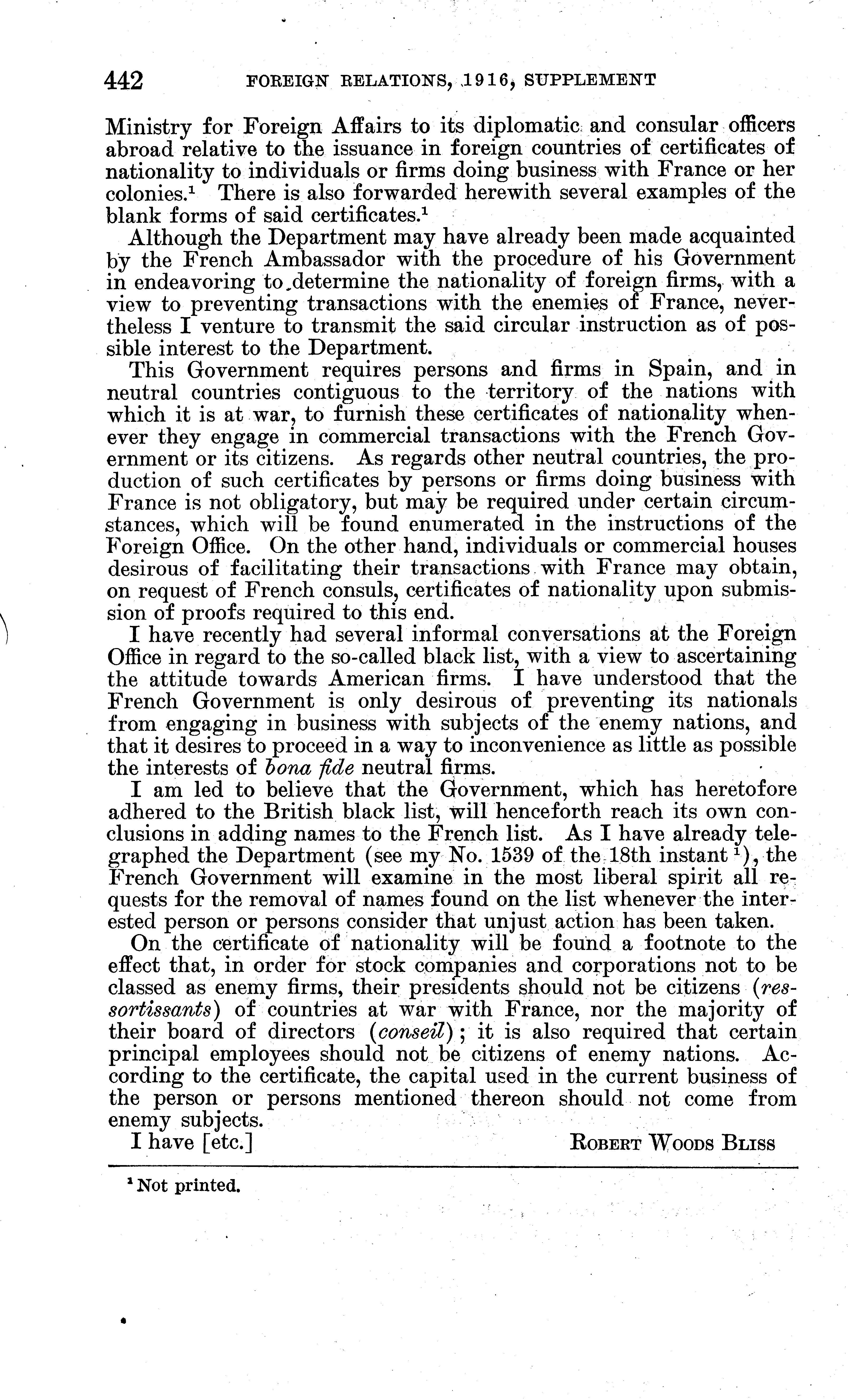 442 FOREIGN RELATIONS, 1916, SUPPLEMENT

Ministry for Foreign Affairs to its diplomatic and consular officers abroad relative to the issuance in foreign countries of certificates of nationality to individuals or firms doing business with France or her colonies.$^1$ There is also forwarded herewith several examples of the blank forms of said certificates.$^1$

Although the Department may have already been made acquainted by the French Ambassador with the procedure of his Government in endeavoring to determine the nationality of foreign firms, with a view to preventing transactions with the enemies of France, nevertheless I venture to transmit the said circular instruction as of possible interest to the Department.

This Government requires persons and firms in Spain, and in neutral countries contiguous to the territory of the nations with which it is at war, to furnish these certificates of nationality whenever they engage in commercial transactions with the French Government or its citizens. As regards other neutral countries, the production of such certificates by persons or firms doing business with France is not obligatory, but may be required under certain circumstances, which will be found enumerated in the instructions of the Foreign Office. On the other hand, individuals or commercial houses desirous of facilitating their transactions with France may obtain, on request of French consuls, certificates of nationality upon submission of proofs required to this end.

I have recently had several informal conversations at the Foreign Office in regard to the so-called black list, with a view to ascertaining the attitude towards American firms. I have understood that the French Government is only desirous of preventing its nationals from engaging in business with subjects of the enemy nations, and that it desires to proceed in a way to inconvenience as little as possible the interests of bona fide neutral firms.

I am led to believe that the Government, which has heretofore adhered to the British black list, will henceforth reach its own conclusions in adding names to the French list. As I have already telegraphed the Department (see my No. 1539 of the 18th instant$^1$), the French Government will examine in the most liberal spirit all requests for the removal of names found on the list whenever the interested person or persons consider that unjust action has been taken.

On the certificate of nationality will be found a footnote to the effect that, in order for stock companies and corporations not to be classed as enemy firms, their presidents should not be citizens (ressortissants) of countries at war with France, nor the majority of their board of directors (conseil); it is also required that certain principal employees should not be citizens of enemy nations. According to the certificate, the capital used in the current business of the person or persons mentioned thereon should not come from enemy subjects.

I have [etc.] ROBERT WOODS BLISS

$^1$ Not printed.